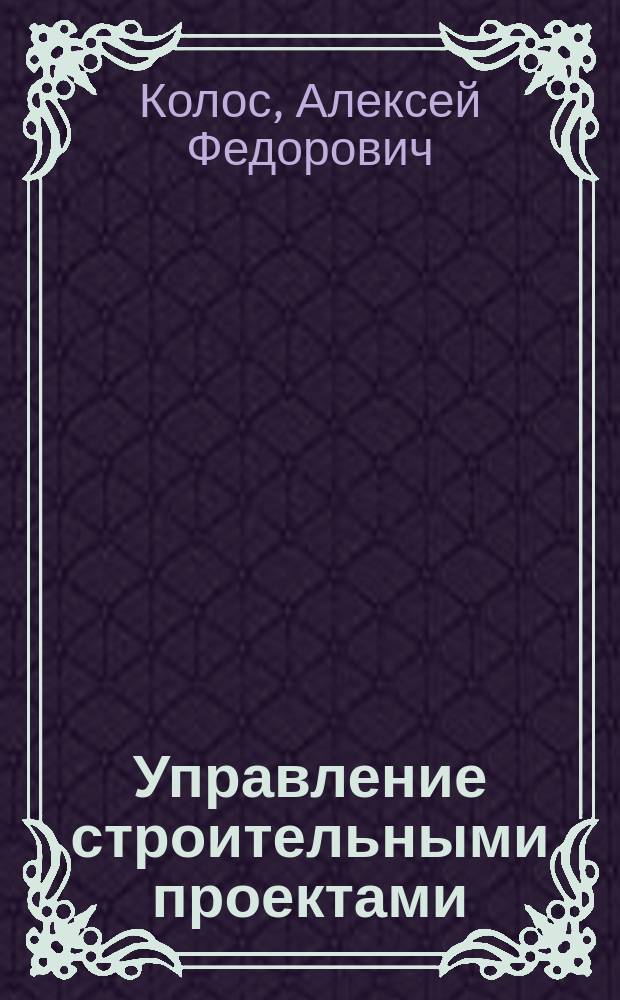 Колос, Алексей Федорович

Управление строительными проектами